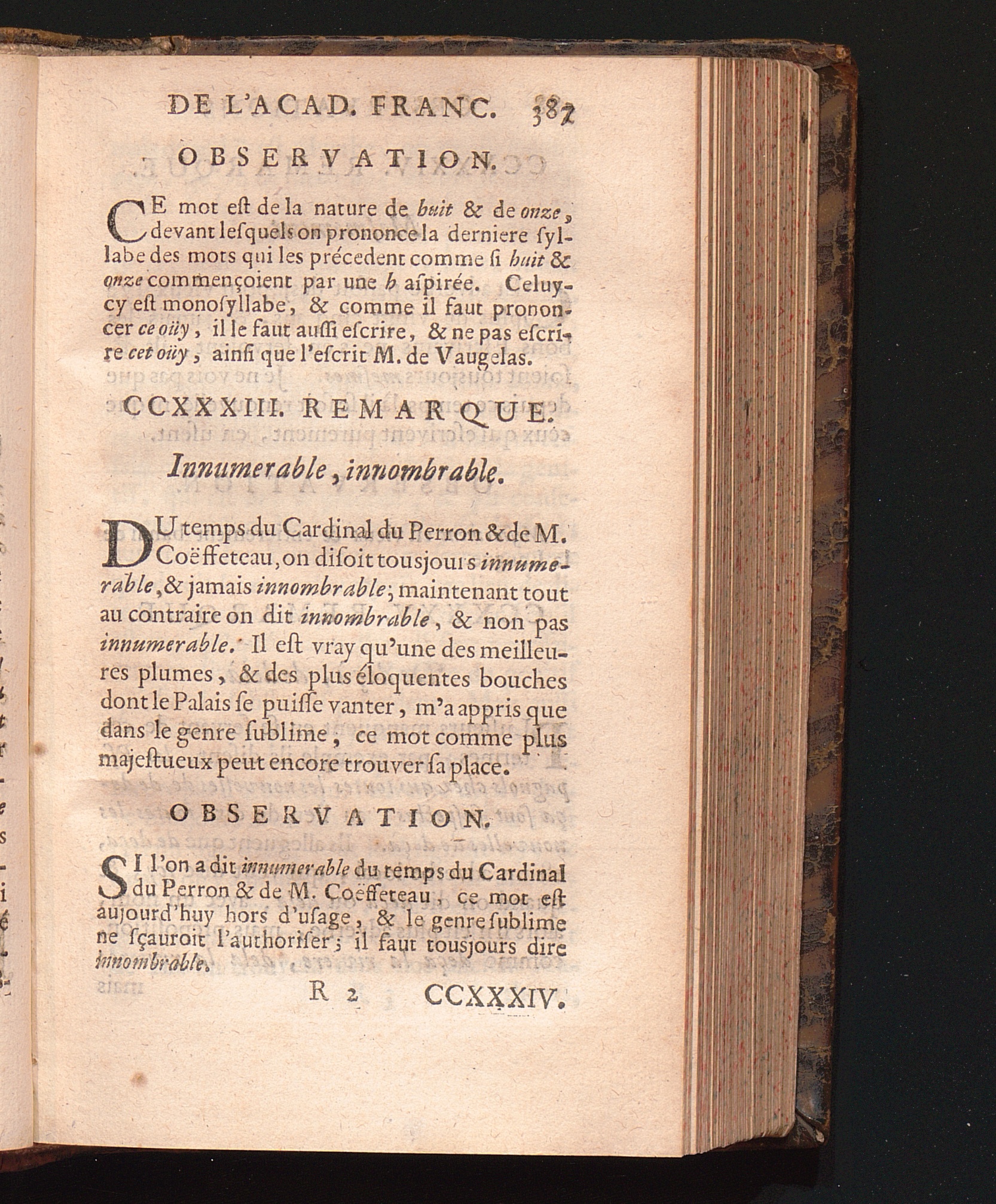 DE L'ACAD. FRANC. 387

OBSERVATION.

CE mot est de la nature de huit & de onze, devant lesquels on prononce la derniere syllabe des mots qui les précedent comme si huit & onze commençoient par une h aspirée. Celuy-cy est monosyllabe, & comme il faut prononcer ce oüy, il le faut aussi escrire, & ne pas escrire cet oüy, ainsi que l'escrit M. de Vaugelas.

CCXXXIII. REMARQUE.

Innumerable, innombrable.

DU temps du Cardinal du Perron & de M. Coëffeteau, on disoit tousjours innumerable, & jamais innombrable; maintenant tout au contraire on dit innombrable, & non pas innumerable. Il est vray qu'une des meilleures plumes, & des plus éloquentes bouches dont le Palais se puisse vanter, m'a appris que dans le genre sublime, ce mot comme plus majestueux peut encore trouver sa place.

OBSERVATION.

SI l'on a dit innumerable du temps du Cardinal du Perron & de M. Coëffeteau, ce mot est aujourd'huy hors d'usage, & le genre sublime ne sçauroit l'authoriser; il faut tousjours dire innombrable.

R 2 CCXXXIV.